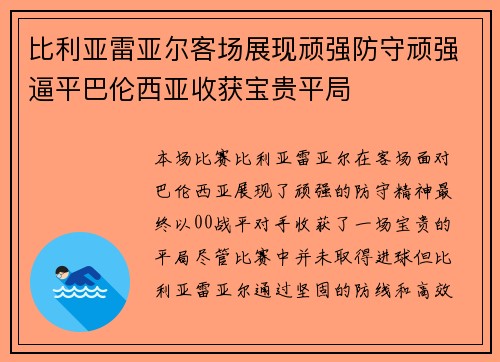 比利亚雷亚尔客场展现顽强防守顽强逼平巴伦西亚收获宝贵平局

本场比赛比利亚雷亚尔在客场面对巴伦西亚展现了顽强的防守精神最终以00战平对手收获了一场宝贵的平局尽管比赛中并未取得进球但比利亚雷亚尔通过坚固的防线和高效